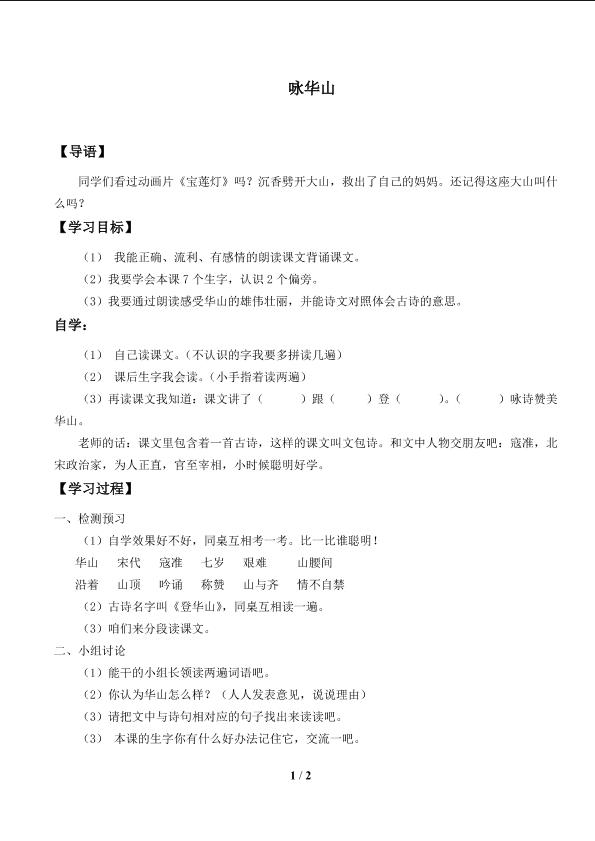 咏华山

【导语】

同学们看过动画片《宝莲灯》吗？沉香劈开大山，救出了自己的妈妈。还记得这座大山叫什么吗？

【学习目标】

（1） 我能正确、流利、有感情的朗读课文背诵课文。

（2）我要学会本课 7 个生字，认识 2 个偏旁。

（3）我要通过朗读感受华山的雄伟壮丽，并能诗文对照体会古诗的意思。

自学：

（1） 自己读课文。（不认识的字我要多拼读几遍）

（2） 课后生字我会读。（小手指着读两遍）

（3）再读课文我知道：课文讲了（　　）跟（　　）登（　　）。（　　）咏诗赞美华山。

老师的话：课文里包含着一首古诗，这样的课文叫文包诗。和文中人物交朋友吧：寇准，北宋政治家，为人正直，官至宰相，小时候聪明好学。

【学习过程】

一、检测预习

（1）自学效果好不好，同桌互相考一考。比一比谁聪明！

华山　宋代　寇准　七岁　艰难　山腰间

沿着　山顶　吟诵　称赞　山与齐　情不自禁

（2）古诗名字叫《登华山》，同桌互相读一遍。

（3）咱们来分段读课文。

二、小组讨论

（1）能干的小组长领读两遍词语吧。

（2）你认为华山怎么样？（人人发表意见，说说理由）

（3）请把文中与诗句相对应的句子找出来读读吧。

（3） 本课的生字你有什么好办法记住它，交流一吧。

1 / 2